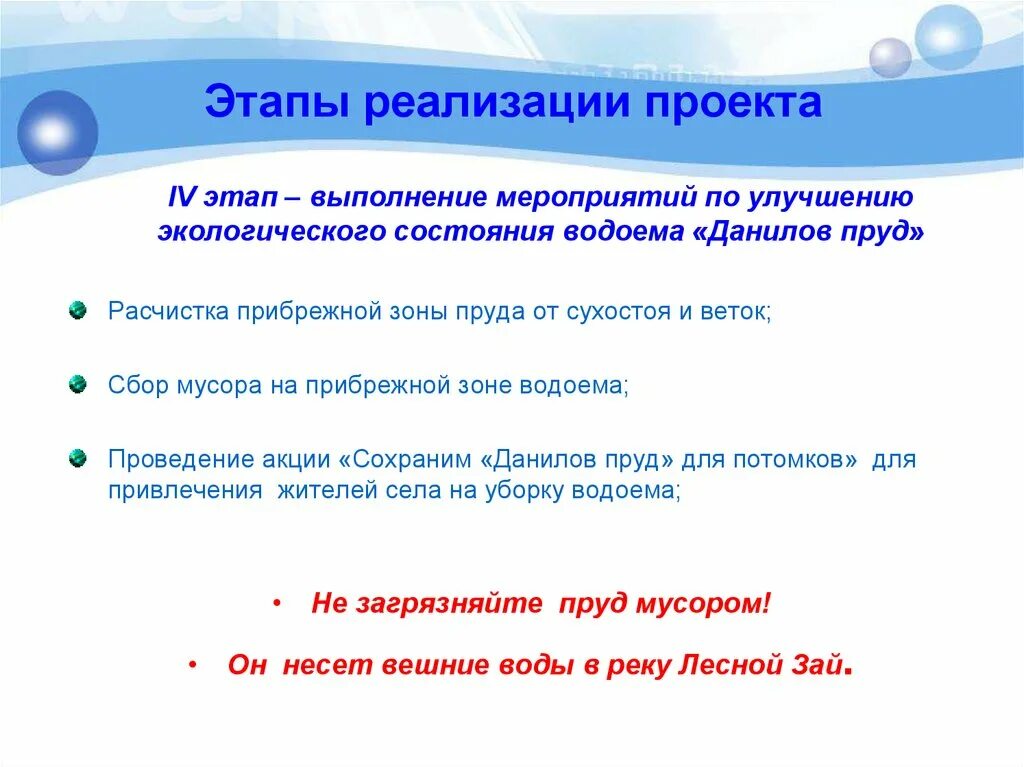 Этапы реализации проекта

IV этап – выполнение мероприятий по улучшению экологического состояния водоема «Данилов пруд»

Расчистка прибрежной зоны пруда от сухостоя и веток;

Сбор мусора на прибрежной зоне водоема;

Проведение акции «Сохраним «Данилов пруд» для потомков» для привлечения жителей села на уборку водоема;

• Не загрязняйте пруд мусором!

• Он несет вешние воды в реку Лесной Зай.